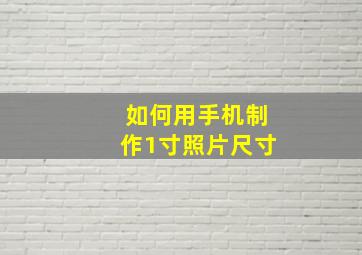 如何用手机制作1寸照片尺寸